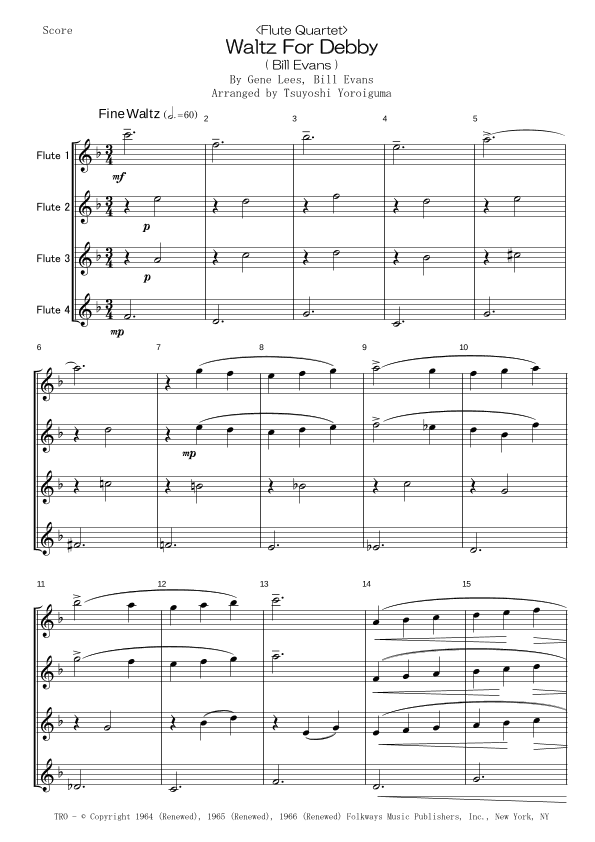 Score

<Flute Quartet>

Waltz For Debby

( Bill Evans )

By Gene Lees, Bill Evans
Arranged by Tsuyoshi Yoroiguma

Fine Waltz (♩.=60)

2

3

4

5

Flute 1

mf

Flute 2

p

Flute 3

p

Flute 4

mp

6

7

8

9

10

mp

11

12

13

14

15

TRO - © Copyright 1964 (Renewed), 1965 (Renewed), 1966 (Renewed) Folkways Music Publishers, Inc., New York, NY